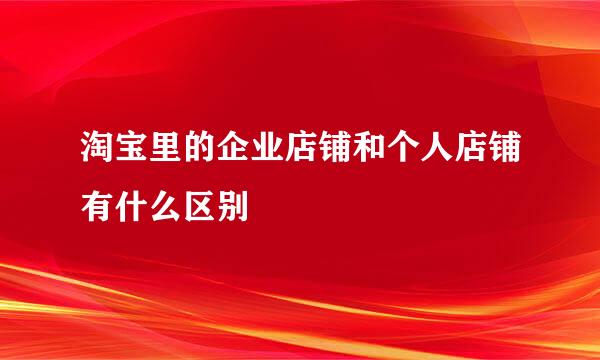 淘宝里的企业店铺和个人店铺有什么区别